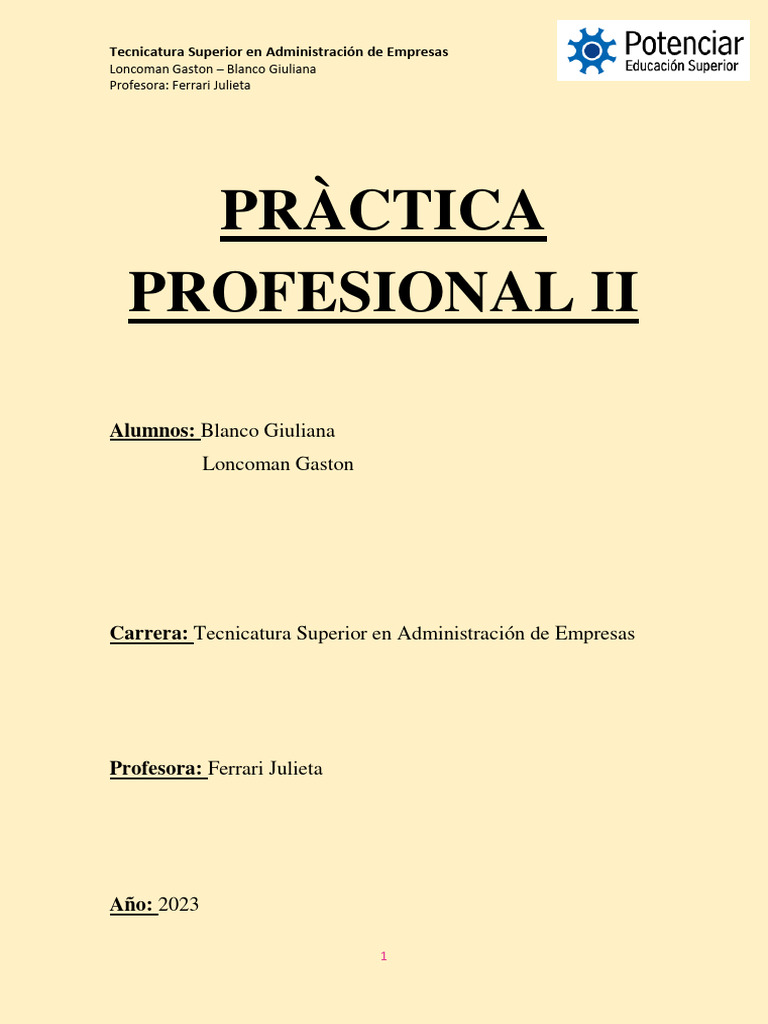 Tecnicatura Superior en Administración de Empresas
Loncoman Gaston – Blanco Giuliana
Profesora: Ferrari Julieta

Potenciar
Educación Superior

PRÀCTICA PROFESIONAL II

Alumnos: Blanco Giuliana
Loncoman Gaston

Carrera: Tecnicatura Superior en Administración de Empresas

Profesora: Ferrari Julieta

Año: 2023

1